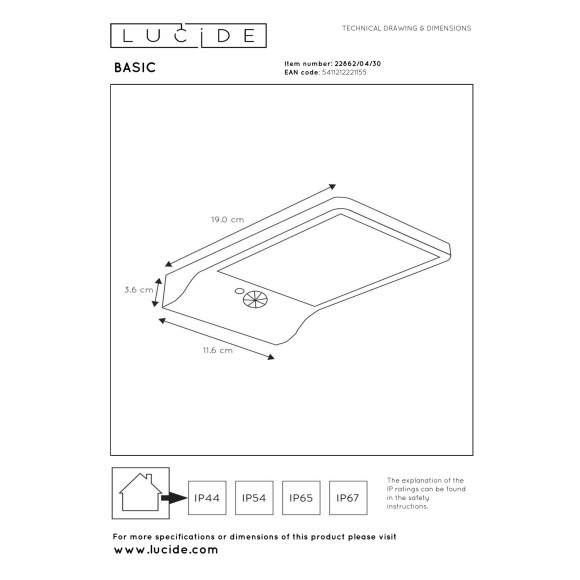 LUCIDE

TECHNICAL DRAWING & DIMENSIONS

BASIC

Item number: 22862/04/30
EAN code: 5411212221155

19.0 cm

3.6 cm

11.6 cm

IP44

IP54

IP65

IP67

The explanation of the IP ratings can be found in the safety instructions.

For more specifications or dimensions of this product please visit
www.lucide.com